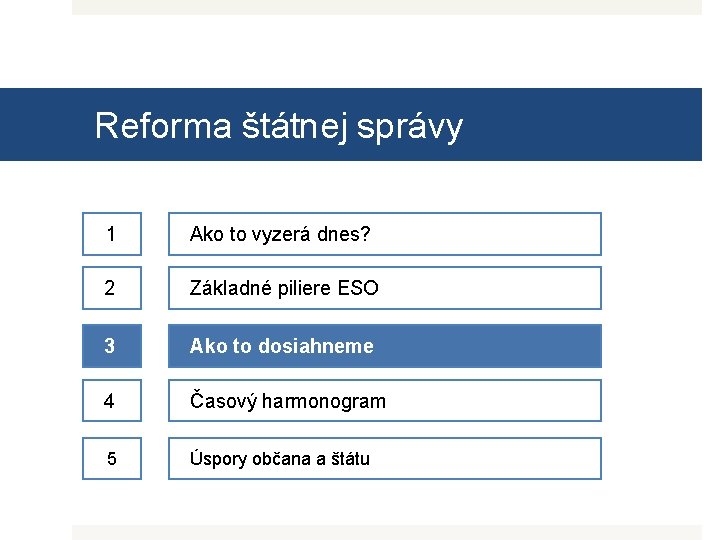 Reforma štátnej správy

1 Ako to vyzerá dnes?

2 Základné piliere ESO

3 Ako to dosiahneme

4 Časový harmonogram

5 Úspory občana a štátu